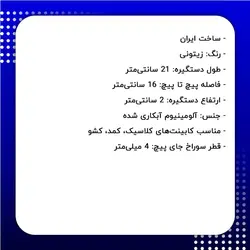 - ساخت ایران
- رنگ: زیتونی
- طول دستگیره: 21 سانتی‌متر
- فاصله پیچ تا پیچ: 16 سانتی‌متر
- ارتفاع دستگیره: 2 سانتی‌متر
- جنس: آلومینیوم آبکاری شده
- مناسب کابینت‌های کلاسیک، کمد، کشو
- قطر سوراخ جای پیچ: 4 میلی‌متر